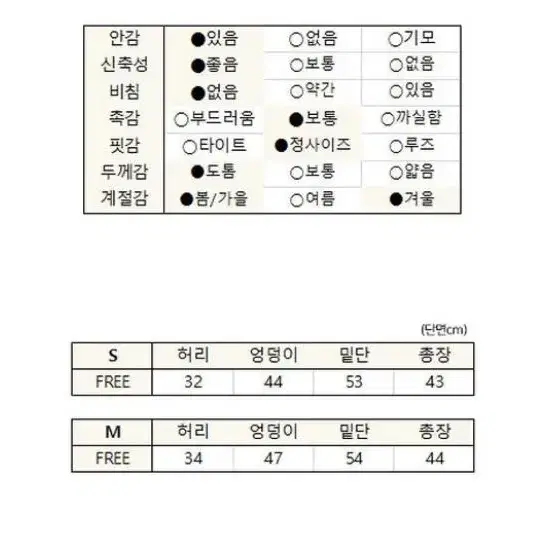 | 안감 | ●있음 | ○없음 | ○기모 |
|---|---|---|---|
| 신축성 | ●좋음 | ○보통 | ○없음 |
| 비침 | ●없음 | ○약간 | ○있음 |
| 촉감 | ○부드러움 | ●보통 | ○까실함 |
| 핏감 | ○타이트 | ●정사이즈 | ○루즈 |
| 두께감 | ●도톰 | ○보통 | ○얇음 |
| 계절감 | ●봄/가을 | ○여름 | ●겨울 |

(단면cm)

| S | 허리 | 엉덩이 | 밑단 | 총장 |
|---|---|---|---|---|
| FREE | 32 | 44 | 53 | 43 |

| M | 허리 | 엉덩이 | 밑단 | 총장 |
|---|---|---|---|---|
| FREE | 34 | 47 | 54 | 44 |